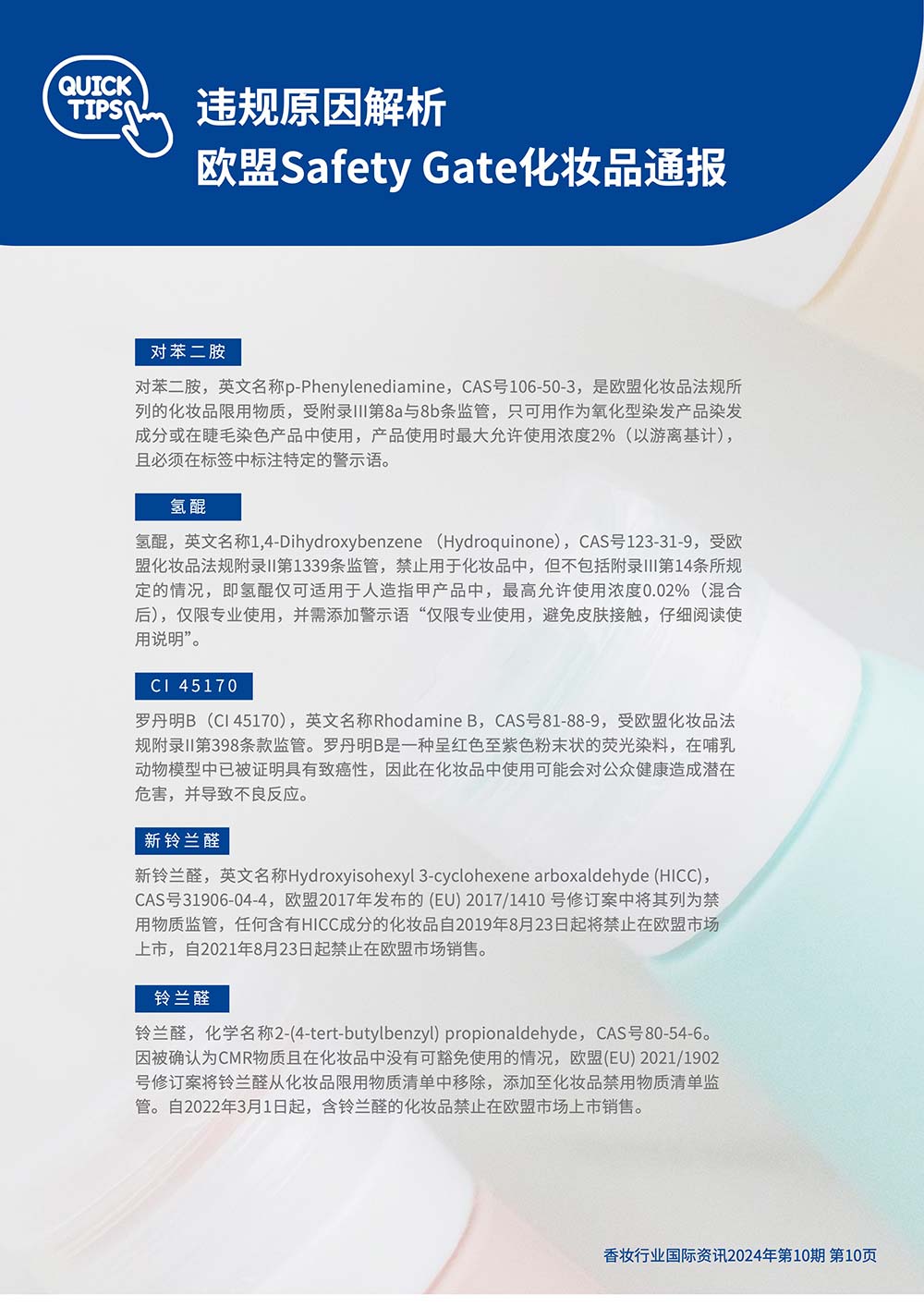 QUICK TIPS

违规原因解析
欧盟Safety Gate化妆品通报

对苯二胺

对苯二胺，英文名称p-Phenylenediamine，CAS号106-50-3，是欧盟化妆品法规所列的化妆品限用物质，受附录III第8a与8b条监管，只可用作为氧化型染发产品染发成分或在睫毛染色产品中使用，产品使用时最大允许使用浓度2%（以游离基计），且必须在标签中标注特定的警示语。

氢醌

氢醌，英文名称1,4-Dihydroxybenzene （Hydroquinone），CAS号123-31-9，受欧盟化妆品法规附录II第1339条监管，禁止用于化妆品中，但不包括附录III第14条所规定的情况，即氢醌仅可适用于人造指甲产品中，最高允许使用浓度0.02%（混合后），仅限专业使用，并需添加警示语“仅限专业使用，避免皮肤接触，仔细阅读使用说明”。

CI 45170

罗丹明B（CI 45170），英文名称Rhodamine B，CAS号81-88-9，受欧盟化妆品法规附录II第398条款监管。罗丹明B是一种呈红色至紫色粉末状的荧光染料，在哺乳动物模型中已被证明具有致癌性，因此在化妆品中使用可能会对公众健康造成潜在危害，并导致不良反应。

新铃兰醛

新铃兰醛，英文名称Hydroxyisohexyl 3-cyclohexene arboxaldehyde (HICC)，CAS号31906-04-4，欧盟2017年发布的 (EU) 2017/1410 号修订案中将其列为禁用物质监管，任何含有HICC成分的化妆品自2019年8月23日起将禁止在欧盟市场上市，自2021年8月23日起禁止在欧盟市场销售。

铃兰醛

铃兰醛，化学名称2-(4-tert-butylbenzyl) propionaldehyde，CAS号80-54-6。因被确认为CMR物质且在化妆品中没有可豁免使用的情况，欧盟(EU) 2021/1902号修订案将铃兰醛从化妆品限用物质清单中移除，添加至化妆品禁用物质清单监管。自2022年3月1日起，含铃兰醛的化妆品禁止在欧盟市场上市销售。

香妆行业国际资讯2024年第10期 第10页